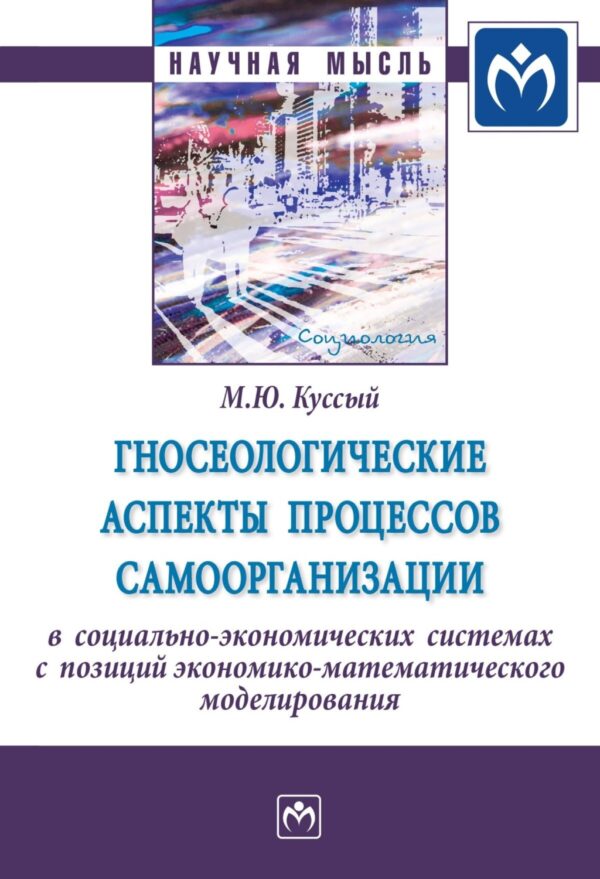 НАУЧНАЯ МЫСЛЬ

Социология

М.Ю. Куссый

ГНОСЕОЛОГИЧЕСКИЕ АСПЕКТЫ ПРОЦЕССОВ САМООРГАНИЗАЦИИ

в социально-экономических системах с позиций экономико-математического моделирования